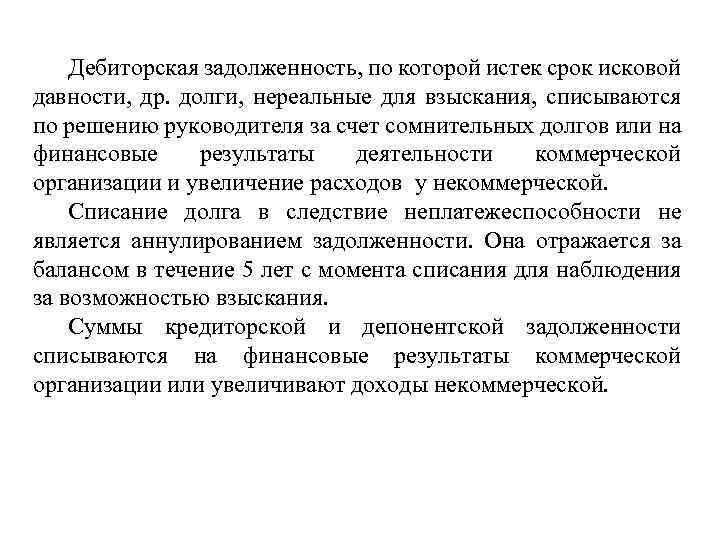 Дебиторская задолженность, по которой истек срок исковой давности, др. долги, нереальные для взыскания, списываются по решению руководителя за счет сомнительных долгов или на финансовые результаты деятельности коммерческой организации и увеличение расходов у некоммерческой.

Списание долга в следствие неплатежеспособности не является аннулированием задолженности. Она отражается за балансом в течение 5 лет с момента списания для наблюдения за возможностью взыскания.

Суммы кредиторской и депонентской задолженности списываются на финансовые результаты коммерческой организации или увеличивают доходы некоммерческой.